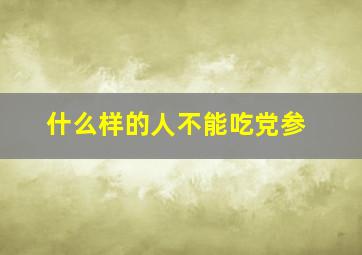 什么样的人不能吃党参